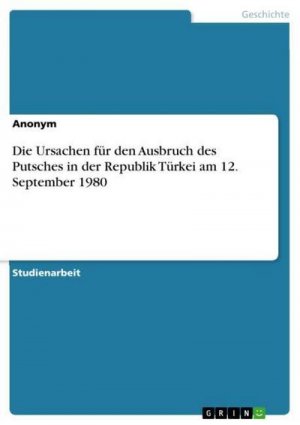 Geschichte

Anonym

Die Ursachen für den Ausbruch des Putsches in der Republik Türkei am 12. September 1980

Studienarbeit

GRIN